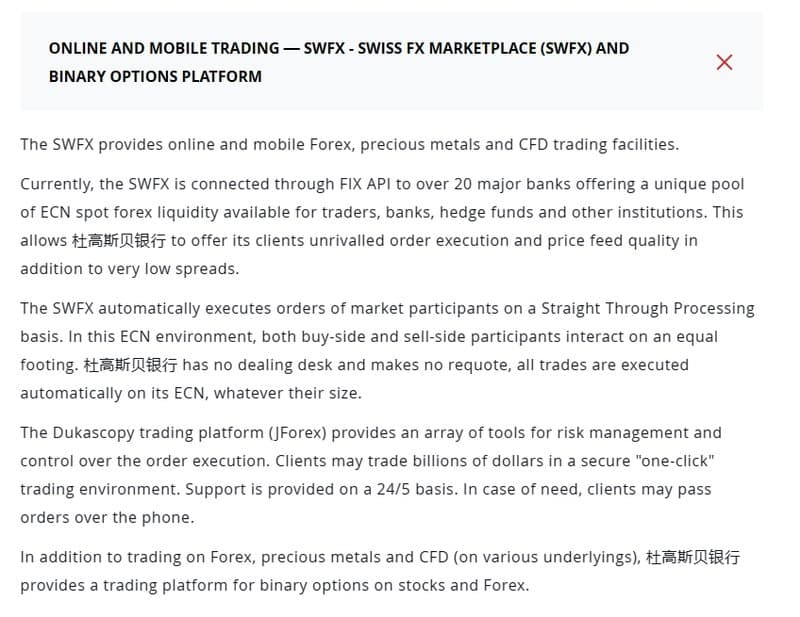 ONLINE AND MOBILE TRADING — SWFX - SWISS FX MARKETPLACE (SWFX) AND BINARY OPTIONS PLATFORM

The SWFX provides online and mobile Forex, precious metals and CFD trading facilities.

Currently, the SWFX is connected through FIX API to over 20 major banks offering a unique pool of ECN spot forex liquidity available for traders, banks, hedge funds and other institutions. This allows 杜高斯贝银行 to offer its clients unrivalled order execution and price feed quality in addition to very low spreads.

The SWFX automatically executes orders of market participants on a Straight Through Processing basis. In this ECN environment, both buy-side and sell-side participants interact on an equal footing. 杜高斯贝银行 has no dealing desk and makes no requote, all trades are executed automatically on its ECN, whatever their size.

The Dukascopy trading platform (JForex) provides an array of tools for risk management and control over the order execution. Clients may trade billions of dollars in a secure "one-click" trading environment. Support is provided on a 24/5 basis. In case of need, clients may pass orders over the phone.

In addition to trading on Forex, precious metals and CFD (on various underlyings), 杜高斯贝银行 provides a trading platform for binary options on stocks and Forex.